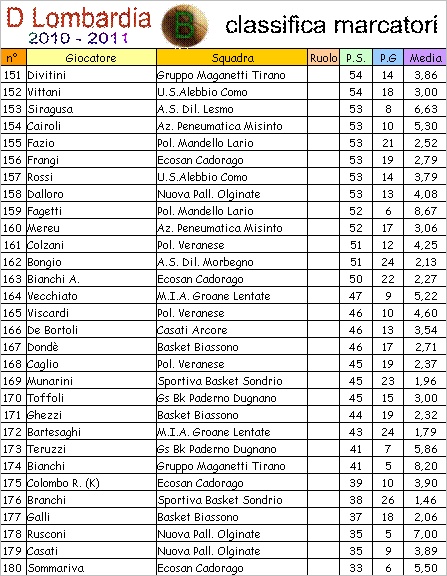 D Lombardia
2010 - 2011
B
classifica marcatori

| n° | Giocatore | Squadra | Ruolo | P.S. | P.G | Media |
|---|---|---|---|---|---|---|
| 151 | Divitini | Gruppo Maganetti Tirano | | 54 | 14 | 3,86 |
| 152 | Vittani | U.S.Alebbio Como | | 54 | 18 | 3,00 |
| 153 | Siragusa | A.S. Dil. Lesmo | | 53 | 8 | 6,63 |
| 154 | Cairoli | Az. Peneumatica Misinto | | 53 | 10 | 5,30 |
| 155 | Fazio | Pol. Mandello Lario | | 53 | 21 | 2,52 |
| 156 | Frangi | Ecosan Cadorago | | 53 | 19 | 2,79 |
| 157 | Rossi | U.S.Alebbio Como | | 53 | 14 | 3,79 |
| 158 | Dalloro | Nuova Pall. Olginate | | 53 | 13 | 4,08 |
| 159 | Fagetti | Pol. Mandello Lario | | 52 | 6 | 8,67 |
| 160 | Mereu | Az. Peneumatica Misinto | | 52 | 17 | 3,06 |
| 161 | Colzani | Pol. Veranese | | 51 | 12 | 4,25 |
| 162 | Bongio | A.S. Dil. Morbegno | | 51 | 24 | 2,13 |
| 163 | Bianchi A. | Ecosan Cadorago | | 50 | 22 | 2,27 |
| 164 | Vecchiato | M.I.A. Groane Lentate | | 47 | 9 | 5,22 |
| 165 | Viscardi | Pol. Veranese | | 46 | 10 | 4,60 |
| 166 | De Bortoli | Casati Arcore | | 46 | 13 | 3,54 |
| 167 | Dondè | Basket Biassono | | 46 | 17 | 2,71 |
| 168 | Caglio | Pol. Veranese | | 45 | 19 | 2,37 |
| 169 | Munarini | Sportiva Basket Sondrio | | 45 | 23 | 1,96 |
| 170 | Toffoli | Gs Bk Paderno Dugnano | | 45 | 15 | 3,00 |
| 171 | Ghezzi | Basket Biassono | | 44 | 19 | 2,32 |
| 172 | Bartesaghi | M.I.A. Groane Lentate | | 43 | 24 | 1,79 |
| 173 | Teruzzi | Gs Bk Paderno Dugnano | | 41 | 7 | 5,86 |
| 174 | Bianchi | Gruppo Maganetti Tirano | | 41 | 5 | 8,20 |
| 175 | Colombo R. (K) | Ecosan Cadorago | | 39 | 10 | 3,90 |
| 176 | Branchi | Sportiva Basket Sondrio | | 38 | 26 | 1,46 |
| 177 | Galli | Basket Biassono | | 37 | 18 | 2,06 |
| 178 | Rusconi | Nuova Pall. Olginate | | 35 | 5 | 7,00 |
| 179 | Casati | Nuova Pall. Olginate | | 35 | 9 | 3,89 |
| 180 | Sommariva | Ecosan Cadorago | | 33 | 6 | 5,50 |